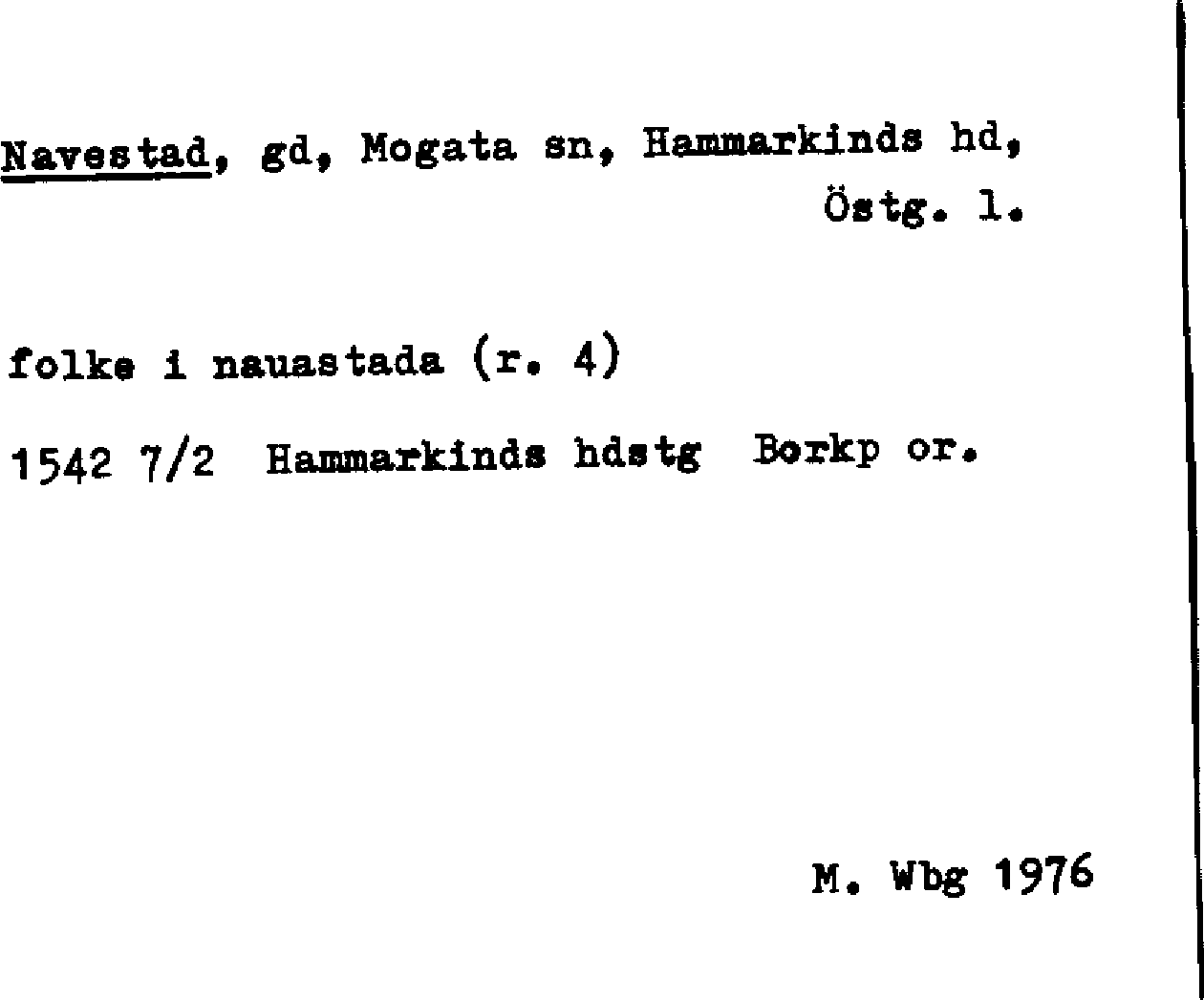 Navestad, gd, Mogata sn, Hammarkinds hd, Östg. l.

folke i nauastada (r. 4)

1542 7/2 Hammarkinds hdstg Borkp or.

M. Wbg 1976